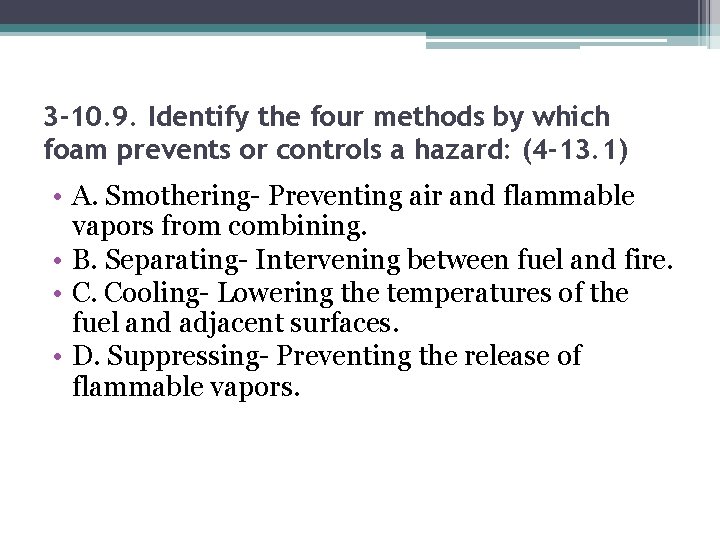 3-10.9. Identify the four methods by which foam prevents or controls a hazard: (4-13.1)

• A. Smothering- Preventing air and flammable vapors from combining.
• B. Separating- Intervening between fuel and fire.
• C. Cooling- Lowering the temperatures of the fuel and adjacent surfaces.
• D. Suppressing- Preventing the release of flammable vapors.